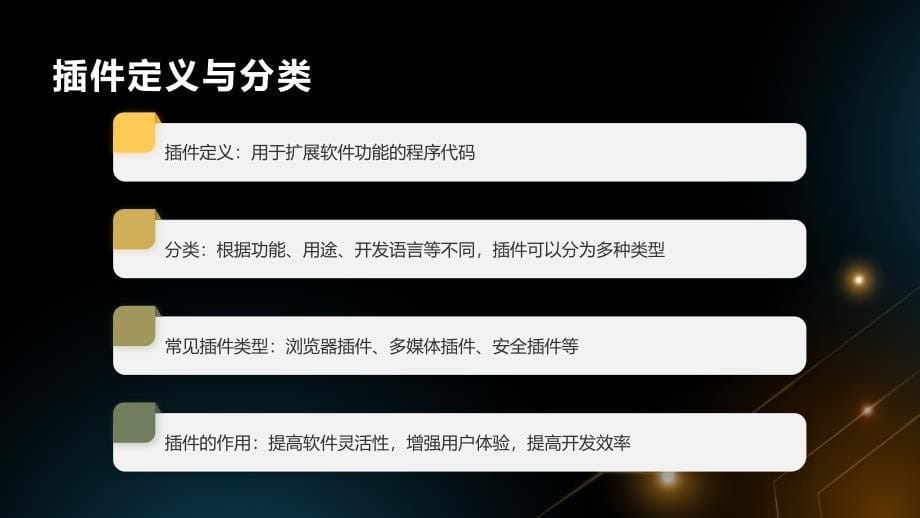 插件定义与分类

插件定义：用于扩展软件功能的程序代码

分类：根据功能、用途、开发语言等不同，插件可以分为多种类型

常见插件类型：浏览器插件、多媒体插件、安全插件等

插件的作用：提高软件灵活性，增强用户体验，提高开发效率